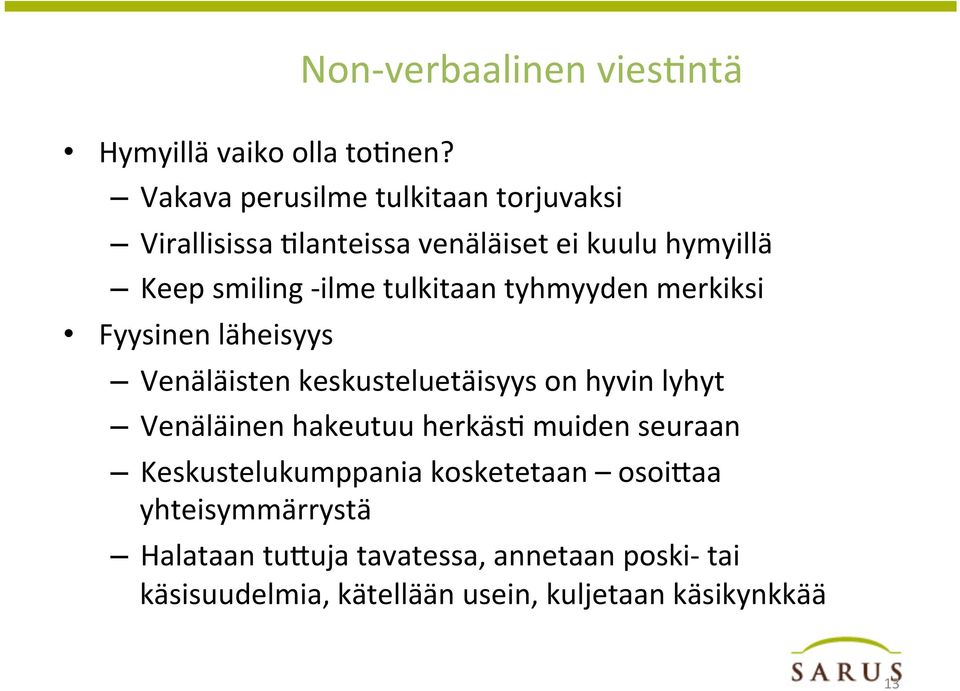 Non-verbaalinen viestintä

• Hymyillä vaiko olla totinen?
– Vakava perusilme tulkitaan torjuvaksi
– Virallisissa tilanteissa venäläiset ei kuulu hymyillä
– Keep smiling -ilme tulkitaan tyhmyyden merkiksi
• Fyysinen läheisyys
– Venäläisten keskusteluetäisyys on hyvin lyhyt
– Venäläinen hakeutuu herkästi muiden seuraan
– Keskustelukumppania kosketetaan – osoittaa yhteisymmärrystä
– Halataan tuttuja tavatessa, annetaan poski- tai käsisuudelmia, kätellään usein, kuljetaan käsikynkkää

SARUS
13